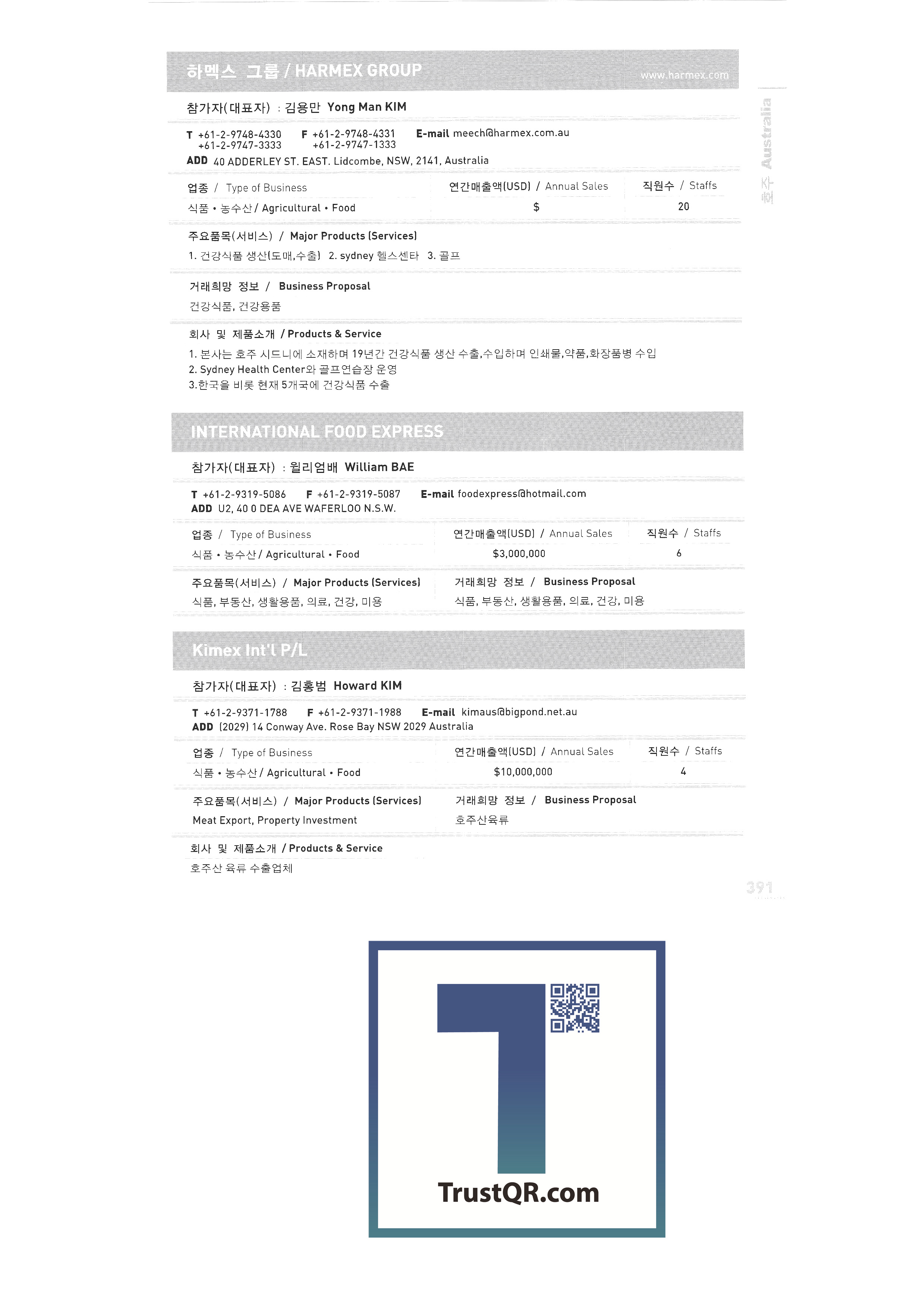 하멕스 그룹 / HARMEX GROUP
www.harmex.com

호주 Australia

참가자(대표자) : 김용만 Yong Man KIM

T +61-2-9748-4330 +61-2-9747-3333 F +61-2-9748-4331 +61-2-9747-1333 E-mail meech@harmex.com.au
ADD 40 ADDERLEY ST. EAST. Lidcombe, NSW, 2141, Australia

| 업종 / Type of Business | 연간매출액(USD) / Annual Sales | 직원수 / Staffs |
|---|---|---|
| 식품 • 농수산 / Agricultural • Food | $ | 20 |

주요품목(서비스) / Major Products (Services)
1. 건강식품 생산(도매,수출) 2. sydney 헬스센타 3. 골프

거래희망 정보 / Business Proposal
건강식품, 건강용품

회사 및 제품소개 / Products & Service
1. 본사는 호주 시드니에 소재하며 19년간 건강식품 생산 수출,수입하며 인쇄물,약품,화장품병 수입
2. Sydney Health Center와 골프연습장 운영
3.한국을 비롯 현재 5개국에 건강식품 수출

INTERNATIONAL FOOD EXPRESS

참가자(대표자) : 윌리엄배 William BAE

T +61-2-9319-5086 F +61-2-9319-5087 E-mail foodexpress@hotmail.com
ADD U2, 40 0 DEA AVE WAFERLOO N.S.W.

| 업종 / Type of Business | 연간매출액(USD) / Annual Sales | 직원수 / Staffs |
|---|---|---|
| 식품 • 농수산 / Agricultural • Food | $3,000,000 | 6 |

주요품목(서비스) / Major Products (Services)
식품, 부동산, 생활용품, 의료, 건강, 미용

거래희망 정보 / Business Proposal
식품, 부동산, 생활용품, 의료, 건강, 미용

Kimex Int'l P/L

참가자(대표자) : 김홍범 Howard KIM

T +61-2-9371-1788 F +61-2-9371-1988 E-mail kimaus@bigpond.net.au
ADD (2029) 14 Conway Ave. Rose Bay NSW 2029 Australia

| 업종 / Type of Business | 연간매출액(USD) / Annual Sales | 직원수 / Staffs |
|---|---|---|
| 식품 • 농수산 / Agricultural • Food | $10,000,000 | 4 |

주요품목(서비스) / Major Products (Services)
Meat Export, Property Investment

거래희망 정보 / Business Proposal
호주산육류

회사 및 제품소개 / Products & Service
호주산 육류 수출업체

391

TrustQR.com